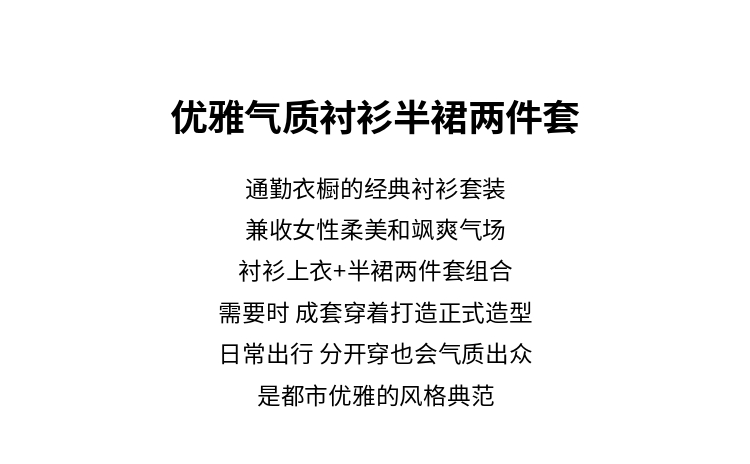 优雅气质衬衫半裙两件套

通勤衣橱的经典衬衫套装
兼收女性柔美和飒爽气场
衬衫上衣+半裙两件套组合
需要时 成套穿着打造正式造型
日常出行 分开穿也会气质出众
是都市优雅的风格典范